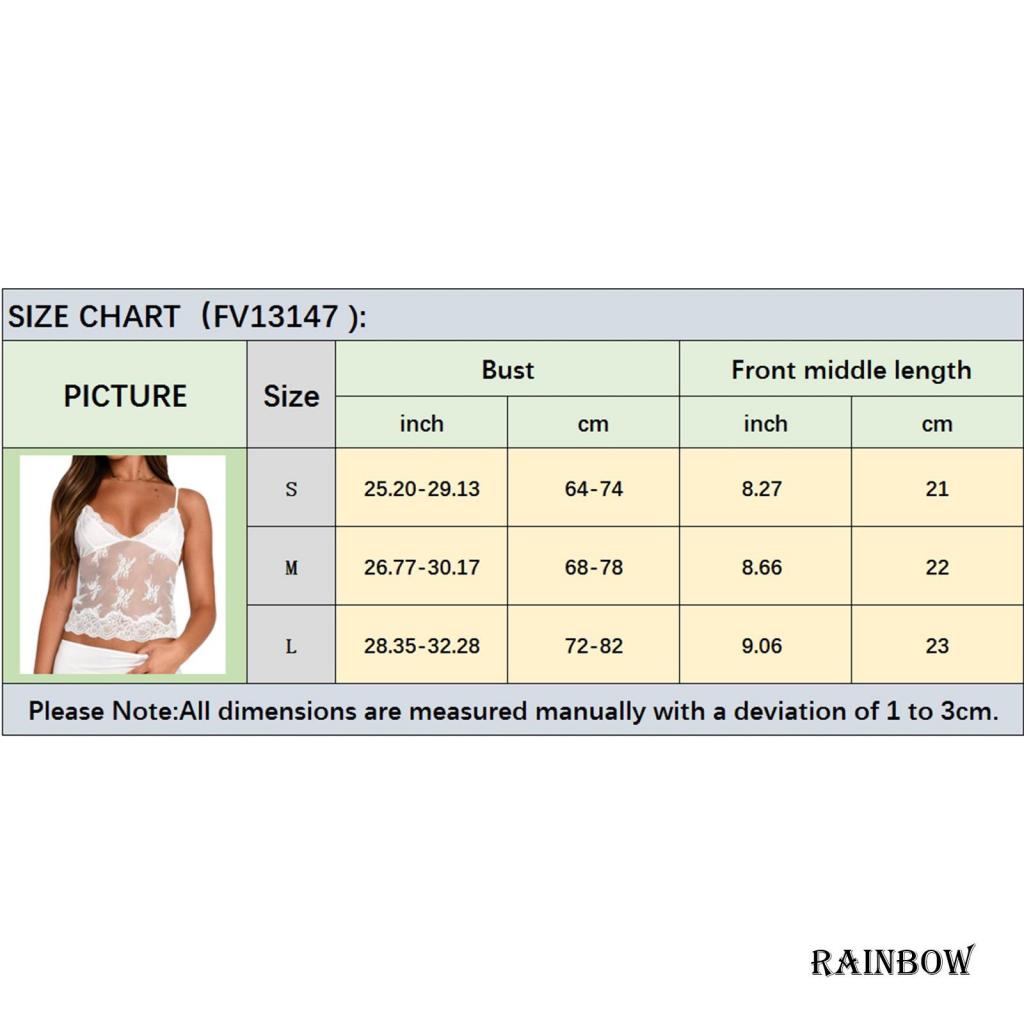 SIZE CHART（FV13147 ):

| PICTURE | Size | Bust inch | Bust cm | Front middle length inch | Front middle length cm |
|---|---|---|---|---|---|
| | S | 25.20-29.13 | 64-74 | 8.27 | 21 |
| | M | 26.77-30.17 | 68-78 | 8.66 | 22 |
| | L | 28.35-32.28 | 72-82 | 9.06 | 23 |

Please Note:All dimensions are measured manually with a deviation of 1 to 3cm.

RAINBOW